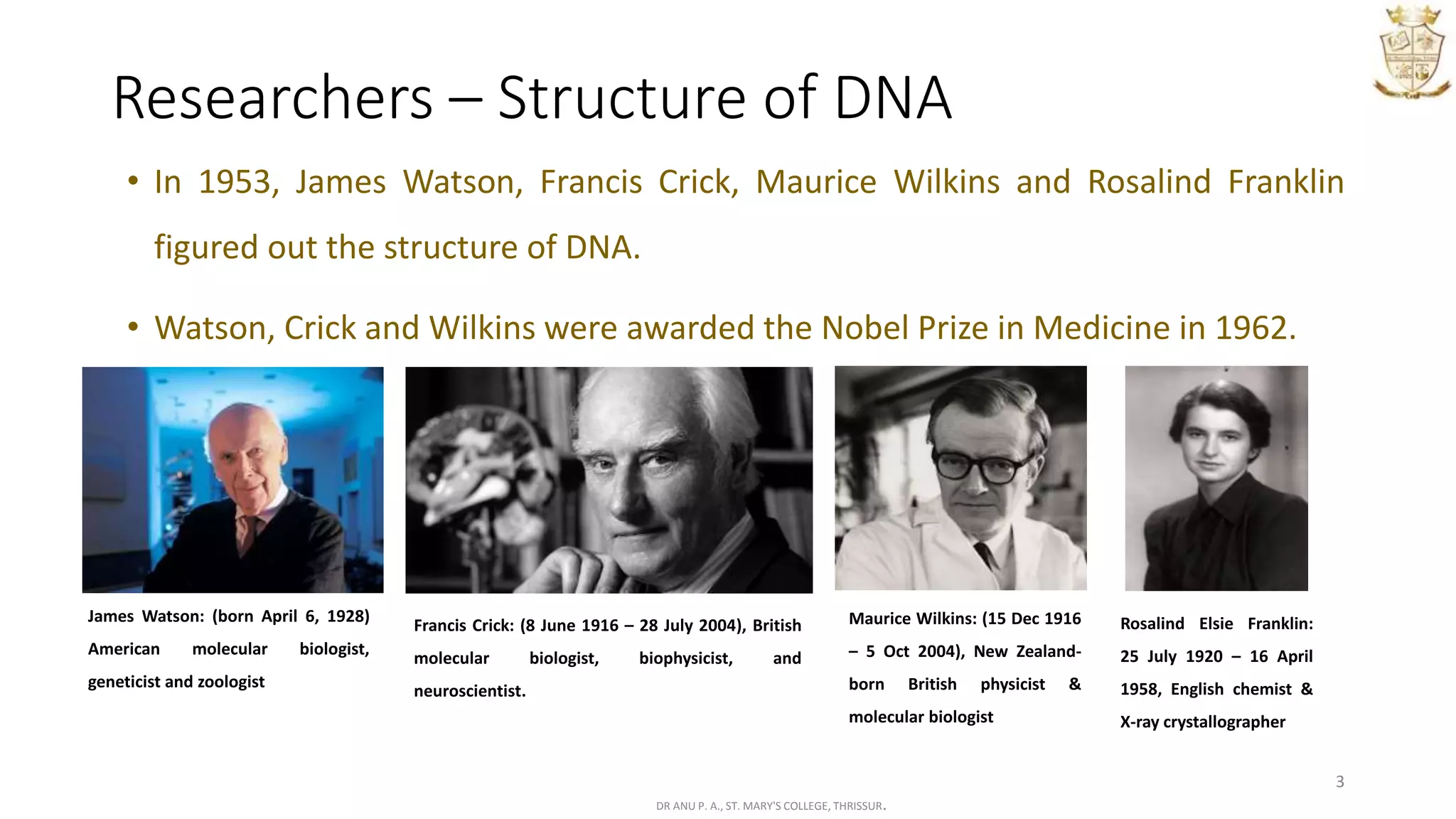 Researchers – Structure of DNA

• In 1953, James Watson, Francis Crick, Maurice Wilkins and Rosalind Franklin figured out the structure of DNA.

• Watson, Crick and Wilkins were awarded the Nobel Prize in Medicine in 1962.

James Watson: (born April 6, 1928) American molecular biologist, geneticist and zoologist

Francis Crick: (8 June 1916 – 28 July 2004), British molecular biologist, biophysicist, and neuroscientist.

Maurice Wilkins: (15 Dec 1916 – 5 Oct 2004), New Zealand-born British physicist & molecular biologist

Rosalind Elsie Franklin: 25 July 1920 – 16 April 1958, English chemist & X-ray crystallographer

3

DR ANU P. A., ST. MARY'S COLLEGE, THRISSUR.